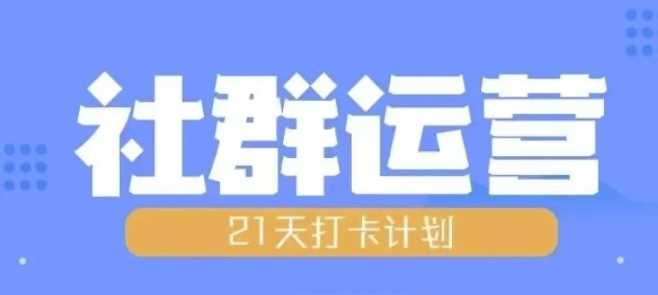 社群运营

21天打卡计划